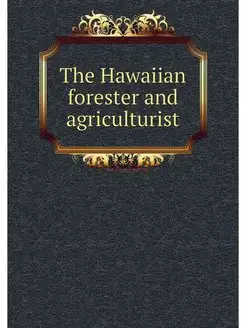 The Hawaiian forester and agriculturist